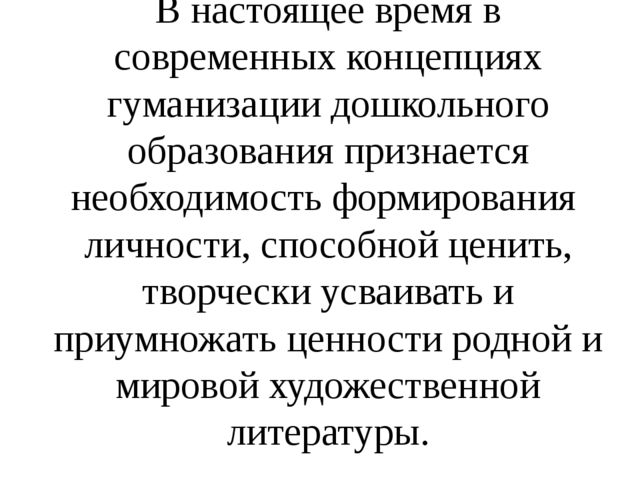 В настоящее время в современных концепциях гуманизации дошкольного образования признается необходимость формирования личности, способной ценить, творчески усваивать и приумножать ценности родной и мировой художественной литературы.